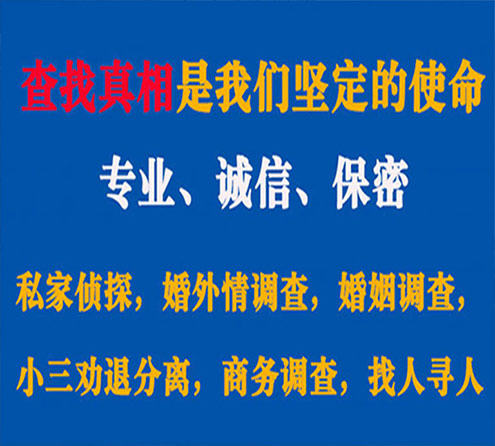 查找真相是我们坚定的使命

专业、诚信、保密

私家侦探，婚外情调查，婚姻调查，

小三劝退分离，商务调查，找人寻人